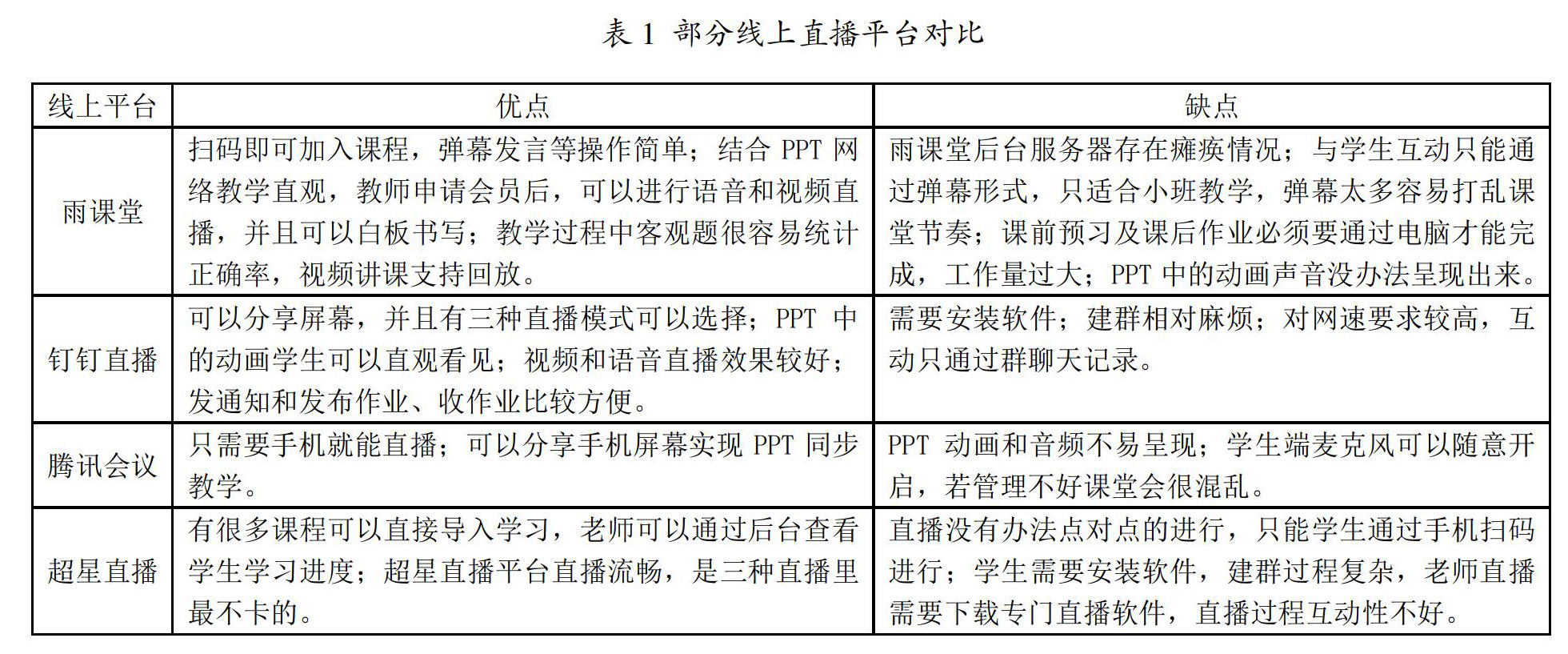 表 1 部分线上直播平台对比

| 线上平台 | 优点 | 缺点 |
|---|---|---|
| 雨课堂 | 扫码即可加入课程，弹幕发言等操作简单；结合 PPT 网络教学直观，教师申请会员后，可以进行语音和视频直播，并且可以白板书写；教学过程中客观题很容易统计正确率，视频讲课支持回放。 | 雨课堂后台服务器存在瘫痪情况；与学生互动只能通过弹幕形式，只适合小班教学，弹幕太多容易打乱课堂节奏；课前预习及课后作业必须要通过电脑才能完成，工作量过大；PPT 中的动画声音没办法呈现出来。 |
| 钉钉直播 | 可以分享屏幕，并且有三种直播模式可以选择；PPT 中的动画学生可以直观看见；视频和语音直播效果较好；发通知和发布作业、收作业比较方便。 | 需要安装软件；建群相对麻烦；对网速要求较高，互动只通过群聊天记录。 |
| 腾讯会议 | 只需要手机就能直播；可以分享手机屏幕实现 PPT 同步教学。 | PPT 动画和音频不易呈现；学生端麦克风可以随意开启，若管理不好课堂会很混乱。 |
| 超星直播 | 有很多课程可以直接导入学习，老师可以通过后台查看学生学习进度；超星直播平台直播流畅，是三种直播里最不卡的。 | 直播没有办法点对点的进行，只能学生通过手机扫码进行；学生需要安装软件，建群过程复杂，老师直播需要下载专门直播软件，直播过程互动性不好。 |